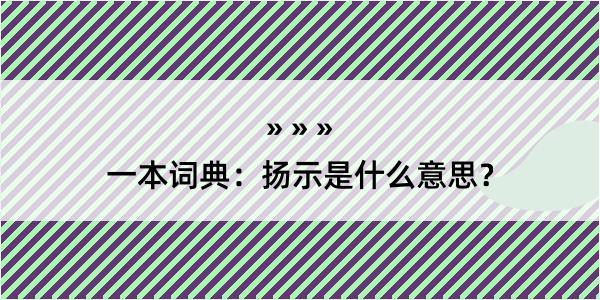 » » »

一本词典：扬示是什么意思？